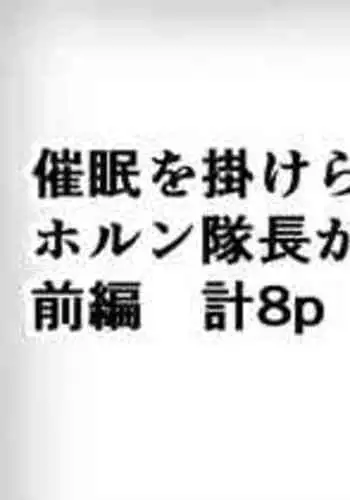 催眠を掛けら
ホルン隊長が
前編　計8p